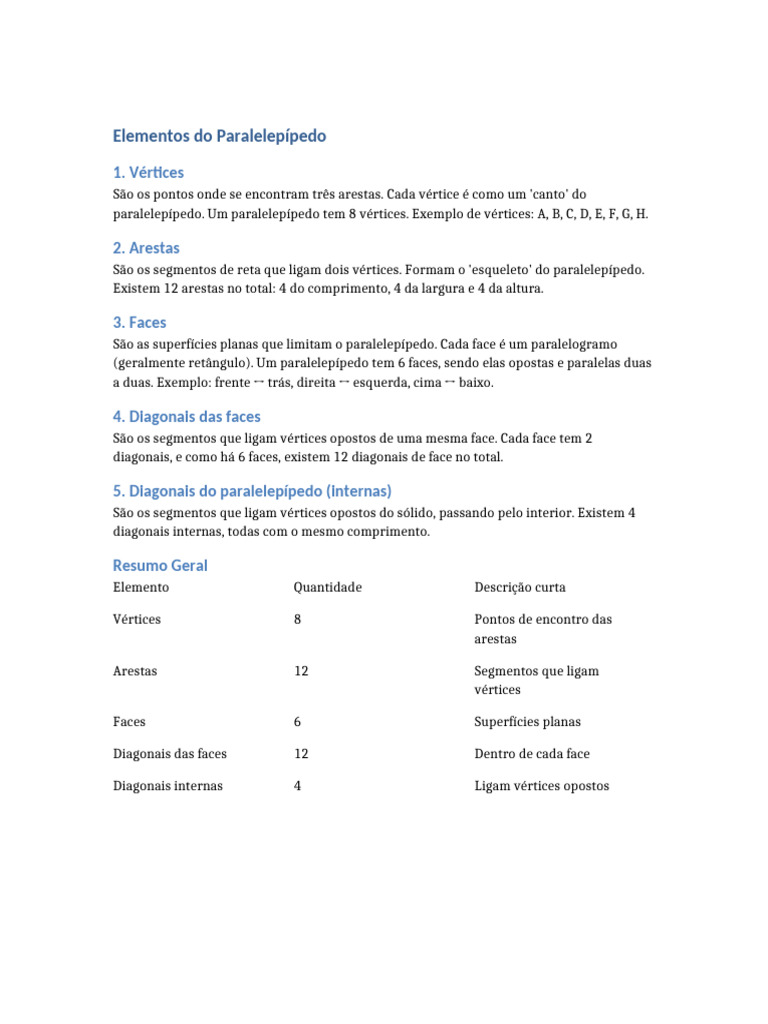 Elementos do Paralelepípedo

1. Vértices

São os pontos onde se encontram três arestas. Cada vértice é como um 'canto' do paralelepípedo. Um paralelepípedo tem 8 vértices. Exemplo de vértices: A, B, C, D, E, F, G, H.

2. Arestas

São os segmentos de reta que ligam dois vértices. Formam o 'esqueleto' do paralelepípedo. Existem 12 arestas no total: 4 do comprimento, 4 da largura e 4 da altura.

3. Faces

São as superfícies planas que limitam o paralelepípedo. Cada face é um paralelogramo (geralmente retângulo). Um paralelepípedo tem 6 faces, sendo elas opostas e paralelas duas a duas. Exemplo: frente ↔ trás, direita ↔ esquerda, cima ↔ baixo.

4. Diagonais das faces

São os segmentos que ligam vértices opostos de uma mesma face. Cada face tem 2 diagonais, e como há 6 faces, existem 12 diagonais de face no total.

5. Diagonais do paralelepípedo (internas)

São os segmentos que ligam vértices opostos do sólido, passando pelo interior. Existem 4 diagonais internas, todas com o mesmo comprimento.

Resumo Geral

| Elemento | Quantidade | Descrição curta |
|---|---|---|
| Vértices | 8 | Pontos de encontro das arestas |
| Arestas | 12 | Segmentos que ligam vértices |
| Faces | 6 | Superfícies planas |
| Diagonais das faces | 12 | Dentro de cada face |
| Diagonais internas | 4 | Ligam vértices opostos |